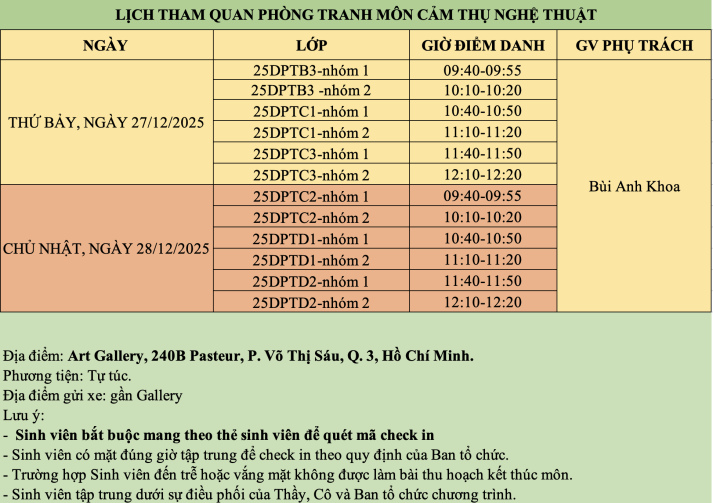 LỊCH THAM QUAN PHÒNG TRANH MÔN CẢM THỤ NGHỆ THUẬT

| NGÀY | LỚP | GIỜ ĐIỂM DANH | GV PHỤ TRÁCH |
|---|---|---|---|
| THỨ BẢY, NGÀY 27/12/2025 | 25DPTB3-nhóm 1 | 09:40-09:55 | Bùi Anh Khoa |
| | 25DPTB3 -nhóm 2 | 10:10-10:20 | |
| | 25DPTC1-nhóm 1 | 10:40-10:50 | |
| | 25DPTC1-nhóm 2 | 11:10-11:20 | |
| | 25DPTC3-nhóm 1 | 11:40-11:50 | |
| | 25DPTC3-nhóm 2 | 12:10-12:20 | |
| CHỦ NHẬT, NGÀY 28/12/2025 | 25DPTC2-nhóm 1 | 09:40-09:55 | |
| | 25DPTC2-nhóm 2 | 10:10-10:20 | |
| | 25DPTD1-nhóm 1 | 10:40-10:50 | |
| | 25DPTD1-nhóm 2 | 11:10-11:20 | |
| | 25DPTD2-nhóm 1 | 11:40-11:50 | |
| | 25DPTD2-nhóm 2 | 12:10-12:20 | |

Địa điểm: Art Gallery, 240B Pasteur, P. Võ Thị Sáu, Q. 3, Hồ Chí Minh.
Phương tiện: Tự túc.
Địa điểm gửi xe: gần Gallery
Lưu ý:
- Sinh viên bắt buộc mang theo thẻ sinh viên để quét mã check in
- Sinh viên có mặt đúng giờ tập trung để check in theo quy định của Ban tổ chức.
- Trường hợp Sinh viên đến trễ hoặc vắng mặt không được làm bài thu hoạch kết thúc môn.
- Sinh viên tập trung dưới sự điều phối của Thầy, Cô và Ban tổ chức chương trình.